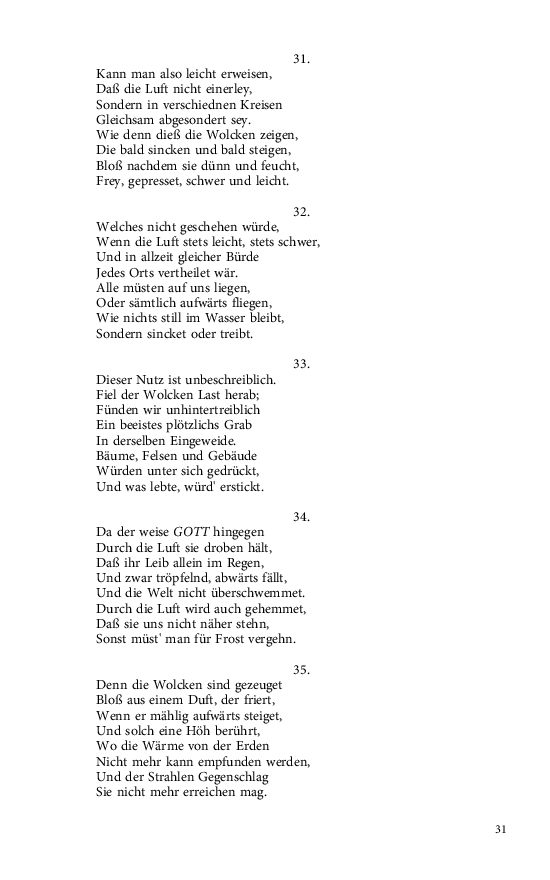 31.

Kann man also leicht erweisen,
Daß die Luft nicht einerley,
Sondern in verschiednen Kreisen
Gleichsam abgesondert sey.
Wie denn dieß die Wolcken zeigen,
Die bald sincken und bald steigen,
Bloß nachdem sie dünn und feucht,
Frey, gepresset, schwer und leicht.

32.

Welches nicht geschehen würde,
Wenn die Luft stets leicht, stets schwer,
Und in allzeit gleicher Bürde
Jedes Orts vertheilet wär.
Alle müsten auf uns liegen,
Oder sämtlich aufwärts fliegen,
Wie nichts still im Wasser bleibt,
Sondern sincket oder treibt.

33.

Dieser Nutz ist unbeschreiblich.
Fiel der Wolcken Last herab;
Fünden wir unhintertreiblich
Ein beeistes plötzlichs Grab
In derselben Eingeweide.
Bäume, Felsen und Gebäude
Würden unter sich gedrückt,
Und was lebte, würd' erstickt.

34.

Da der weise GOTT hingegen
Durch die Luft sie droben hält,
Daß ihr Leib allein im Regen,
Und zwar tröpfelnd, abwärts fällt,
Und die Welt nicht überschwemmet.
Durch die Luft wird auch gehemmet,
Daß sie uns nicht näher stehn,
Sonst müst' man für Frost vergehn.

35.

Denn die Wolcken sind gezeuget
Bloß aus einem Duft, der friert,
Wenn er mählig aufwärts steiget,
Und solch eine Höh berührt,
Wo die Wärme von der Erden
Nicht mehr kann empfunden werden,
Und der Strahlen Gegenschlag
Sie nicht mehr erreichen mag.

31